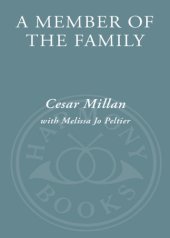 A MEMBER OF THE FAMILY

Cesar Millan
with Melissa Jo Peltier

HARMONY BOOKS